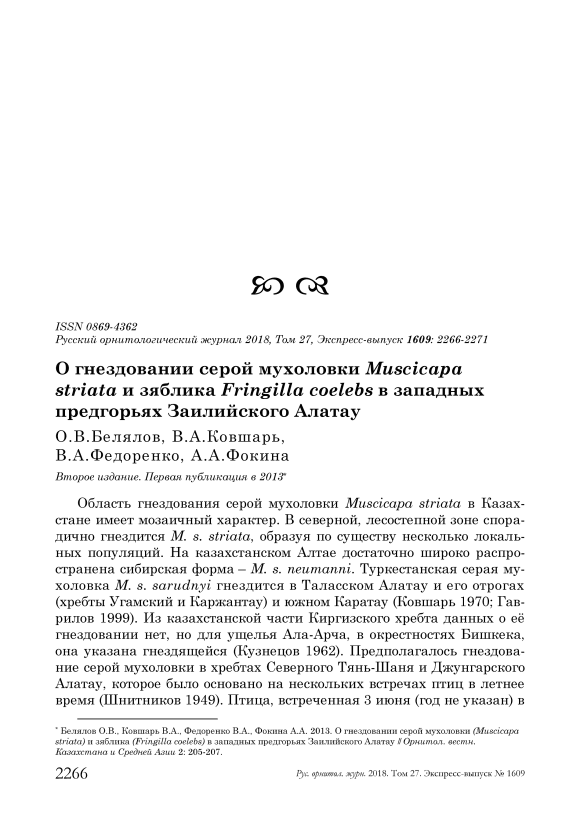 ISSN 0869-4362
Русский орнитологический журнал 2018, Том 27, Экспресс-выпуск 1609: 2266-2271

О гнездовании серой мухоловки Muscicapa striata и зяблика Fringilla coelebs в западных предгорьях Заилийского Алатау

О.В.Белялов, В.А.Ковшарь, В.А.Федоренко, А.А.Фокина

Второе издание. Первая публикация в 2013*

Область гнездования серой мухоловки Muscicapa striata в Казахстане имеет мозаичный характер. В северной, лесостепной зоне спорадично гнездится M. s. striata, образуя по существу несколько локальных популяций. На казахстанском Алтае достаточно широко распространена сибирская форма – M. s. neumanni. Туркестанская серая мухоловка M. s. sarudnyi гнездится в Таласском Алатау и его отрогах (хребты Угамский и Каржантау) и южном Каратау (Ковшарь 1970; Гаврилов 1999). Из казахстанской части Киргизского хребта данных о её гнездовании нет, но для ущелья Ала-Арча, в окрестностях Бишкека, она указана гнездящейся (Кузнецов 1962). Предполагалось гнездование серой мухоловки в хребтах Северного Тянь-Шаня и Джунгарского Алатау, которое было основано на нескольких встречах птиц в летнее время (Шнитников 1949). Птица, встреченная 3 июня (год не указан) в

* Белялов О.В., Ковшарь В.А., Федоренко В.А., Фокина А.А. 2013. О гнездовании серой мухоловки (Muscicapa striata) и зяблика (Fringilla coelebs) в западных предгорьях Заилийского Алатау // Орнитол. вестн. Казахстана и Средней Азии 2: 205-207.

2266 Рус. орнитол. журн. 2018. Том 27. Экспресс-выпуск № 1609